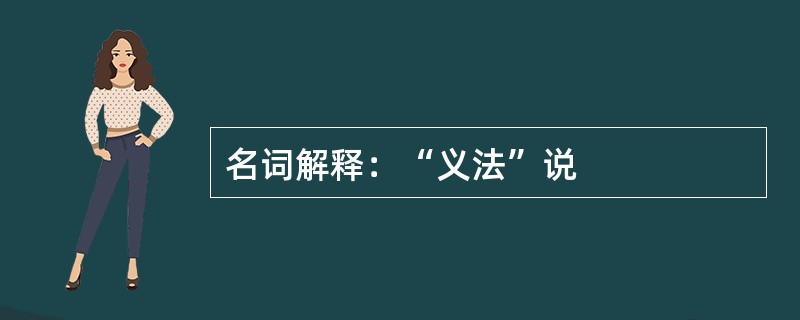 名词解释：“义法”说